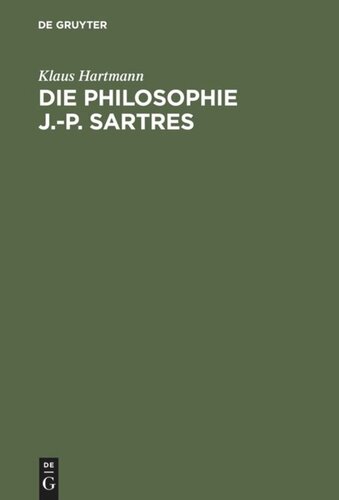 DE GRUYTER

Klaus Hartmann

DIE PHILOSOPHIE J.-P. SARTRES

DE G